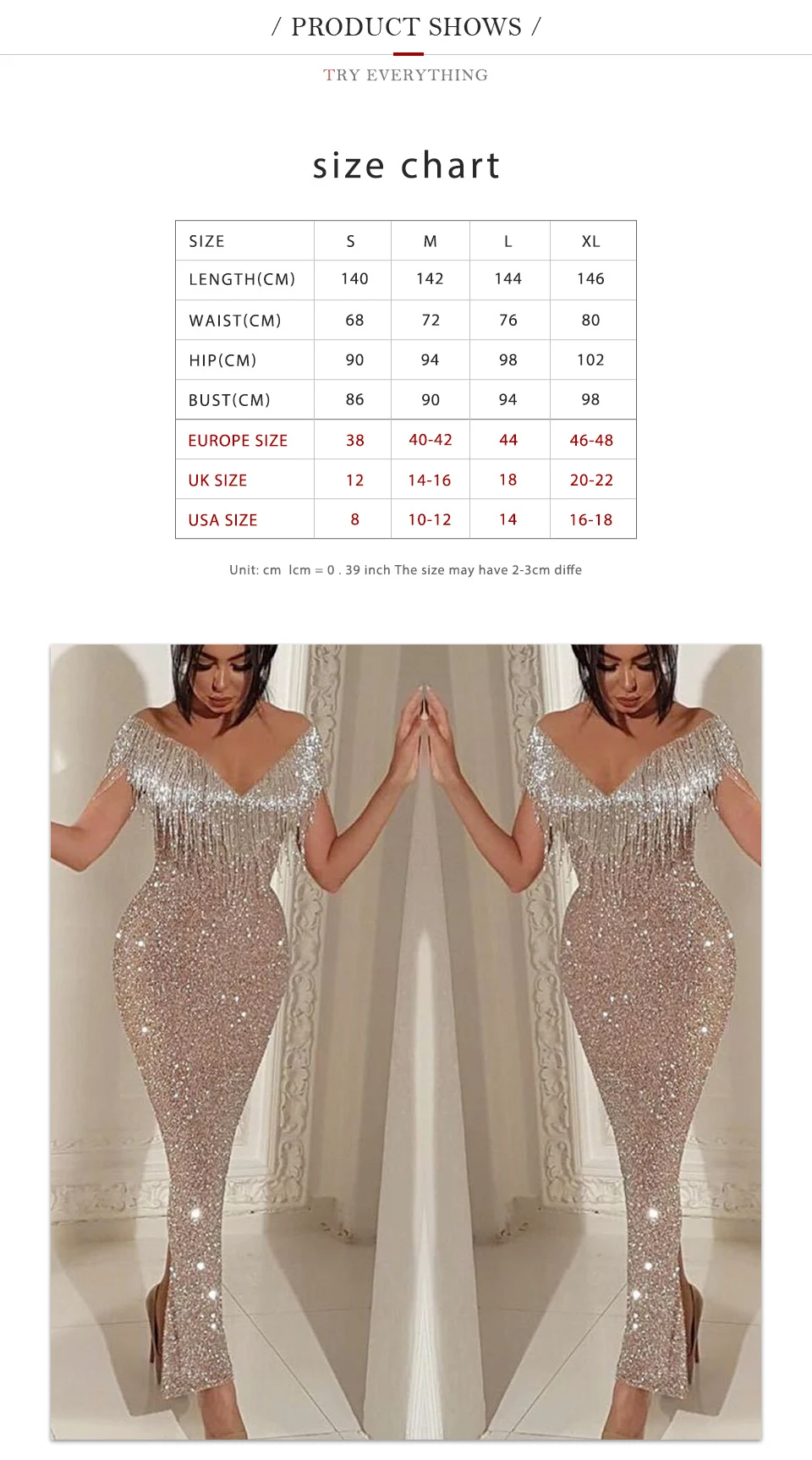 / PRODUCT SHOWS /

TRY EVERYTHING

size chart

| SIZE | S | M | L | XL |
|---|---|---|---|---|
| LENGTH(CM) | 140 | 142 | 144 | 146 |
| WAIST(CM) | 68 | 72 | 76 | 80 |
| HIP(CM) | 90 | 94 | 98 | 102 |
| BUST(CM) | 86 | 90 | 94 | 98 |
| EUROPE SIZE | 38 | 40-42 | 44 | 46-48 |
| UK SIZE | 12 | 14-16 | 18 | 20-22 |
| USA SIZE | 8 | 10-12 | 14 | 16-18 |

Unit: cm Icm = 0 . 39 inch The size may have 2-3cm diffe